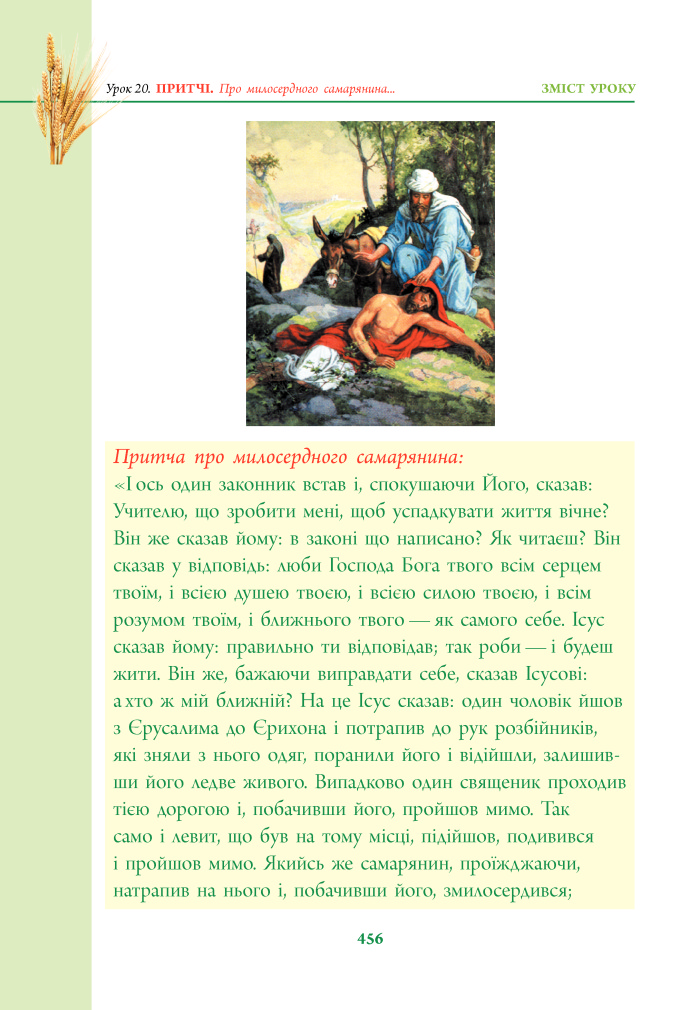 Урок 20. ПРИТЧІ. Про милосердного самарянина...

ЗМІСТ УРОКУ

Притча про милосердного самарянина:
«І ось один законник встав і, спокушаючи Його, сказав: Учителю, що зробити мені, щоб успадкувати життя вічне? Він же сказав йому: в законі що написано? Як читаєш? Він сказав у відповідь: люби Господа Бога твого всім серцем твоїм, і всією душею твоєю, і всією силою твоєю, і всім розумом твоїм, і ближнього твого — як самого себе. Ісус сказав йому: правильно ти відповідав; так роби — і будеш жити. Він же, бажаючи виправдати себе, сказав Ісусові: а хто ж мій ближній? На це Ісус сказав: один чоловік йшов з Єрусалима до Єрихона і потрапив до рук розбійників, які зняли з нього одяг, поранили його і відійшли, залишивши його ледве живого. Випадково один священик проходив тією дорогою і, побачивши його, пройшов мимо. Так само і левит, що був на тому місці, підійшов, подивився і пройшов мимо. Якийсь же самарянин, проїжджаючи, натрапив на нього і, побачивши його, змилосердився;

456